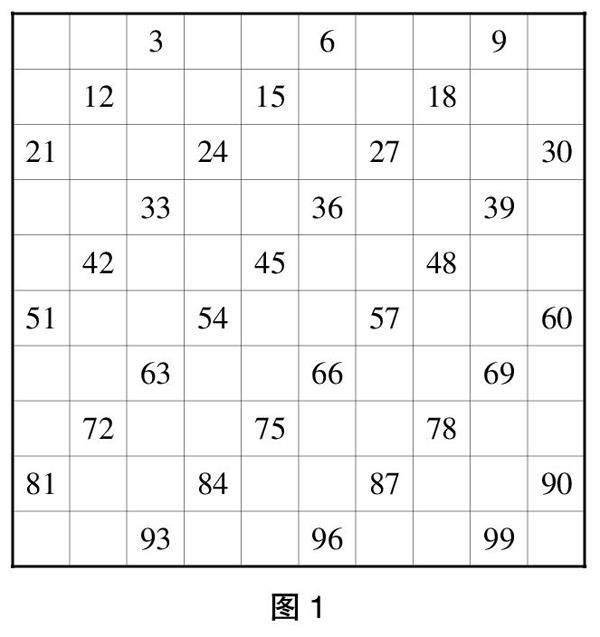 | | | | | | | | | | |
|---|---|---|---|---|---|---|---|---|---|
| | | 3 | | | 6 | | | 9 | |
| | 12 | | | 15 | | | 18 | | |
| 21 | | | 24 | | | 27 | | | 30 |
| | | 33 | | | 36 | | | 39 | |
| | 42 | | | 45 | | | 48 | | |
| 51 | | | 54 | | | 57 | | | 60 |
| | | 63 | | | 66 | | | 69 | |
| | 72 | | | 75 | | | 78 | | |
| 81 | | | 84 | | | 87 | | | 90 |
| | | 93 | | | 96 | | | 99 | |

图 1